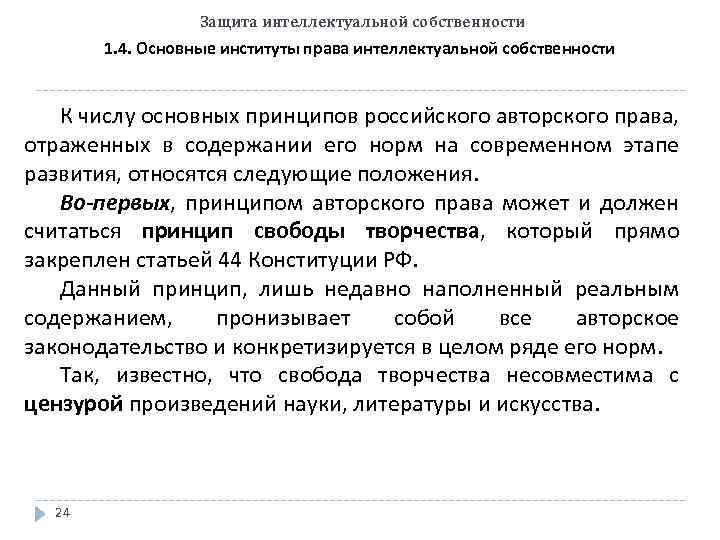 Защита интеллектуальной собственности

1.4. Основные институты права интеллектуальной собственности

К числу основных принципов российского авторского права, отраженных в содержании его норм на современном этапе развития, относятся следующие положения.

Во-первых, принципом авторского права может и должен считаться принцип свободы творчества, который прямо закреплен статьей 44 Конституции РФ.

Данный принцип, лишь недавно наполненный реальным содержанием, пронизывает собой все авторское законодательство и конкретизируется в целом ряде его норм.

Так, известно, что свобода творчества несовместима с цензурой произведений науки, литературы и искусства.

24